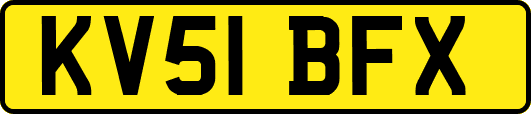 KV51 BFX